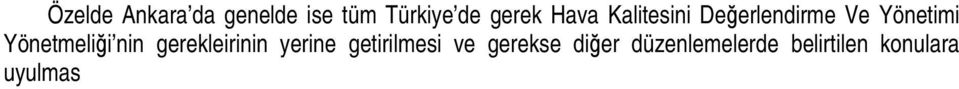 Özelde Ankara'da genelde ise tüm Türkiye'de gerek Hava Kalitesini Değerlendirme Ve Yönetimi Yönetmeliği'nin gerekleirinin yerine getirilmesi ve gerekse diğer düzenlemelerde belirtilen konulara uyulmas